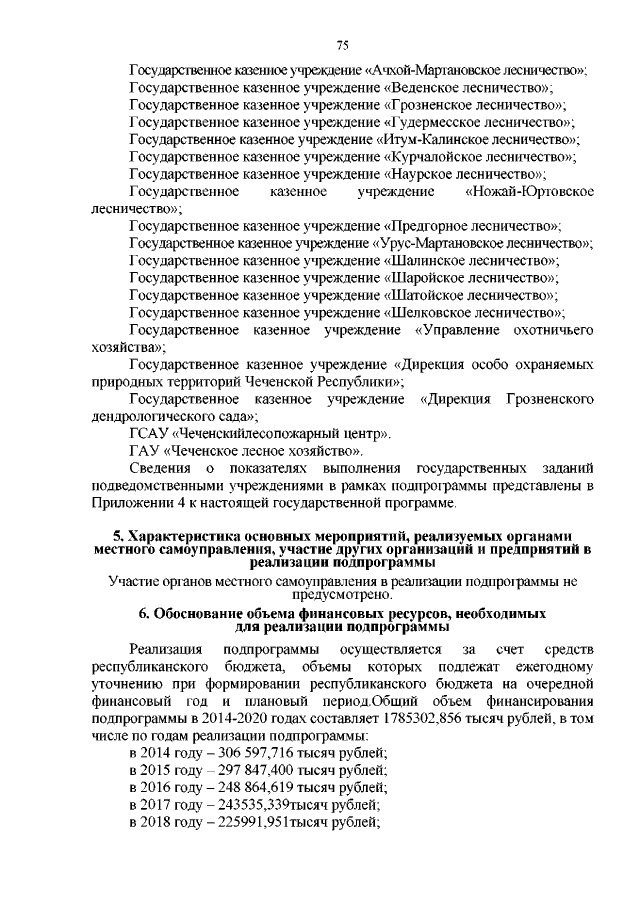 75

Государственное казенное учреждение «Ачхой-Мартановское лесничество»;
Государственное казенное учреждение «Веденское лесничество»;
Государственное казенное учреждение «Грозненское лесничество»;
Государственное казенное учреждение «Гудермесское лесничество»;
Государственное казенное учреждение «Итум-Калинское лесничество»;
Государственное казенное учреждение «Курчалойское лесничество»;
Государственное казенное учреждение «Наурское лесничество»;
Государственное казенное учреждение «Ножай-Юртовское лесничество»;
Государственное казенное учреждение «Предгорное лесничество»;
Государственное казенное учреждение «Урус-Мартановское лесничество»;
Государственное казенное учреждение «Шалинское лесничество»;
Государственное казенное учреждение «Шаройское лесничество»;
Государственное казенное учреждение «Шатойское лесничество»;
Государственное казенное учреждение «Шелковское лесничество»;
Государственное казенное учреждение «Управление охотничьего хозяйства»;
Государственное казенное учреждение «Дирекция особо охраняемых природных территорий Чеченской Республики»;
Государственное казенное учреждение «Дирекция Грозненского дендрологического сада»;
ГСАУ «Чеченскийлесопожарный центр».
ГАУ «Чеченское лесное хозяйство».
Сведения о показателях выполнения государственных заданий подведомственными учреждениями в рамках подпрограммы представлены в Приложении 4 к настоящей государственной программе.

5. Характеристика основных мероприятий, реализуемых органами местного самоуправления, участие других организаций и предприятий в реализации подпрограммы

Участие органов местного самоуправления в реализации подпрограммы не предусмотрено.

6. Обоснование объема финансовых ресурсов, необходимых для реализации подпрограммы

Реализация подпрограммы осуществляется за счет средств республиканского бюджета, объемы которых подлежат ежегодному уточнению при формировании республиканского бюджета на очередной финансовый год и плановый период.Общий объем финансирования подпрограммы в 2014-2020 годах составляет 1785302,856 тысяч рублей, в том числе по годам реализации подпрограммы:
в 2014 году – 306 597,716 тысяч рублей;
в 2015 году – 297 847,400 тысяч рублей;
в 2016 году – 248 864,619 тысяч рублей;
в 2017 году – 243535,339тысяч рублей;
в 2018 году – 225991,951тысяч рублей;